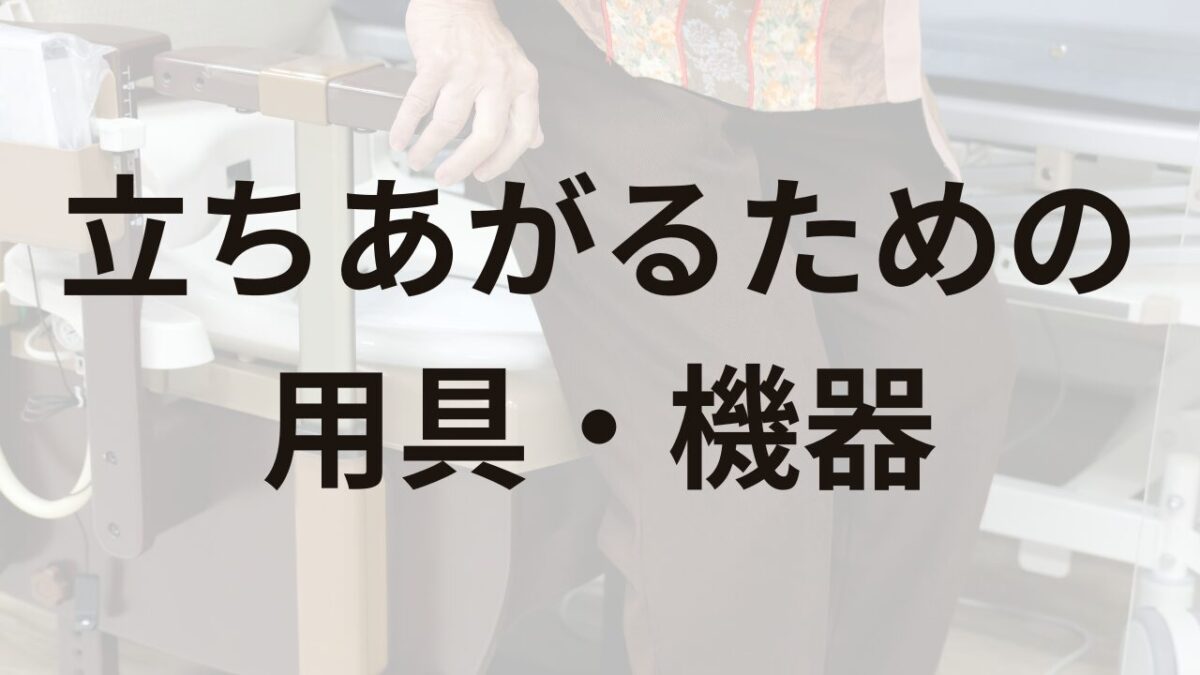 立ちあがるための
用具・機器